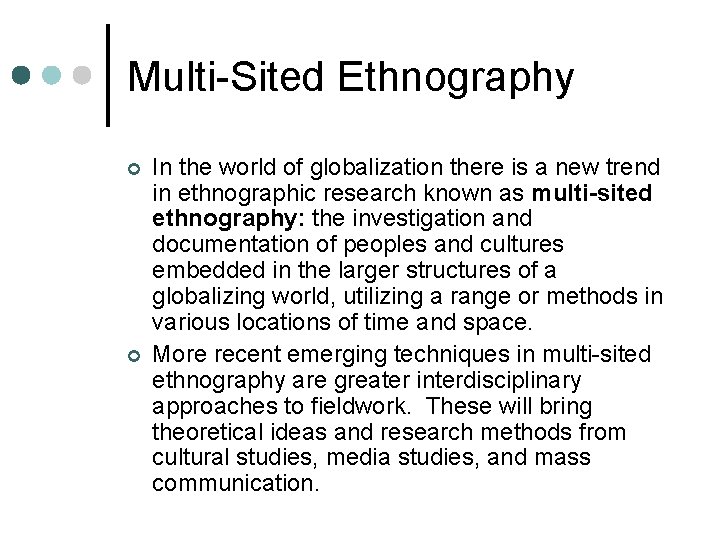 Multi-Sited Ethnography

• In the world of globalization there is a new trend in ethnographic research known as multi-sited ethnography: the investigation and documentation of peoples and cultures embedded in the larger structures of a globalizing world, utilizing a range or methods in various locations of time and space.
• More recent emerging techniques in multi-sited ethnography are greater interdisciplinary approaches to fieldwork. These will bring theoretical ideas and research methods from cultural studies, media studies, and mass communication.